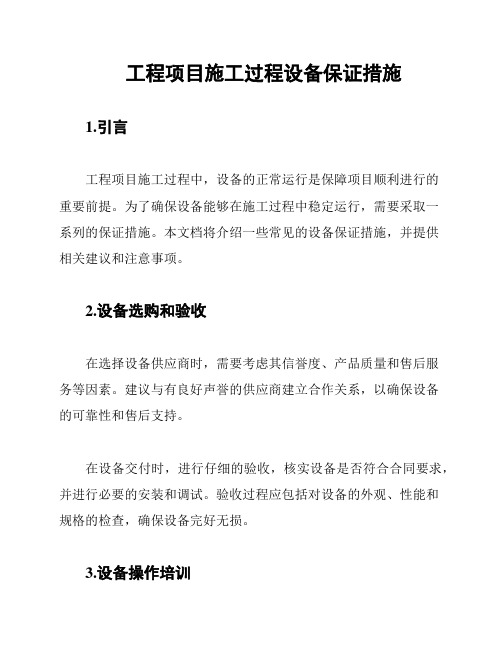 工程项目施工过程设备保证措施

1.引言

工程项目施工过程中，设备的正常运行是保障项目顺利进行的重要前提。为了确保设备能够在施工过程中稳定运行，需要采取一系列的保证措施。本文档将介绍一些常见的设备保证措施，并提供相关建议和注意事项。

2.设备选购和验收

在选择设备供应商时，需要考虑其信誉度、产品质量和售后服务等因素。建议与有良好声誉的供应商建立合作关系，以确保设备的可靠性和售后支持。

在设备交付时，进行仔细的验收，核实设备是否符合合同要求，并进行必要的安装和调试。验收过程应包括对设备的外观、性能和规格的检查，确保设备完好无损。

3.设备操作培训